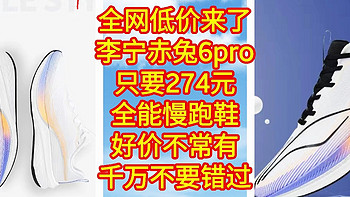 全网低价来了
李宁赤兔6pro
只要274元
全能慢跑鞋
好价不常有
千万不要错过